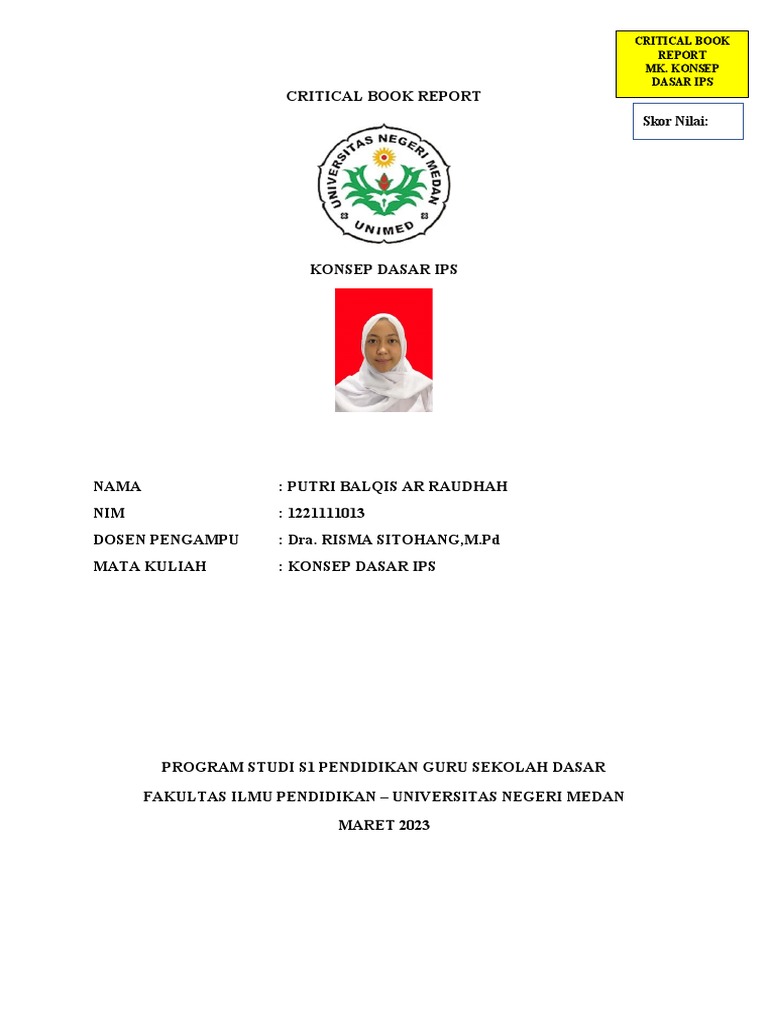 CRITICAL BOOK REPORT
MK. KONSEP DASAR IPS

Skor Nilai:

CRITICAL BOOK REPORT

UNIVERSITAS NEGERI MEDAN
UNIMED

KONSEP DASAR IPS

NAMA : PUTRI BALQIS AR RAUDHAH
NIM : 1221111013
DOSEN PENGAMPU : Dra. RISMA SITOHANG,M.Pd
MATA KULIAH : KONSEP DASAR IPS

PROGRAM STUDI S1 PENDIDIKAN GURU SEKOLAH DASAR

FAKULTAS ILMU PENDIDIKAN – UNIVERSITAS NEGERI MEDAN

MARET 2023